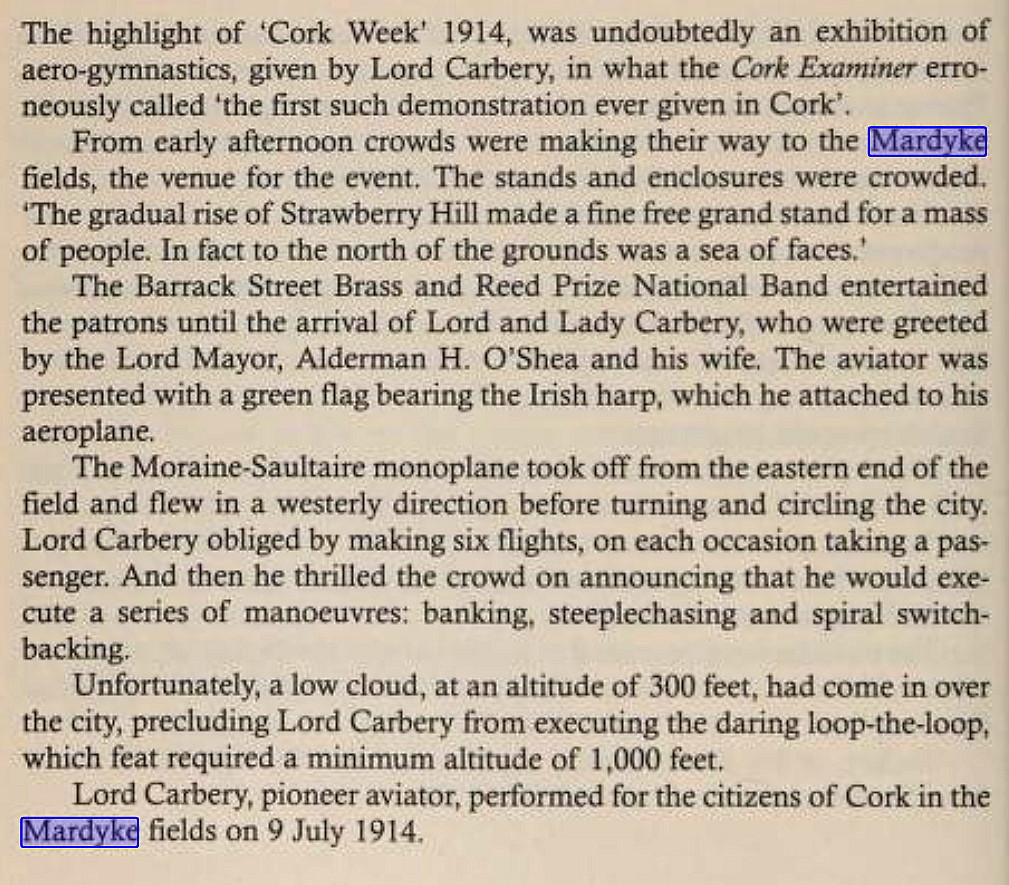 The highlight of 'Cork Week' 1914, was undoubtedly an exhibition of aero-gymnastics, given by Lord Carbery, in what the Cork Examiner erroneously called 'the first such demonstration ever given in Cork'.

From early afternoon crowds were making their way to the Mardyke fields, the venue for the event. The stands and enclosures were crowded. 'The gradual rise of Strawberry Hill made a fine free grand stand for a mass of people. In fact to the north of the grounds was a sea of faces.'

The Barrack Street Brass and Reed Prize National Band entertained the patrons until the arrival of Lord and Lady Carbery, who were greeted by the Lord Mayor, Alderman H. O'Shea and his wife. The aviator was presented with a green flag bearing the Irish harp, which he attached to his aeroplane.

The Moraine-Saultaire monoplane took off from the eastern end of the field and flew in a westerly direction before turning and circling the city. Lord Carbery obliged by making six flights, on each occasion taking a passenger. And then he thrilled the crowd on announcing that he would execute a series of manoeuvres: banking, steeplechasing and spiral switchbacking.

Unfortunately, a low cloud, at an altitude of 300 feet, had come in over the city, precluding Lord Carbery from executing the daring loop-the-loop, which feat required a minimum altitude of 1,000 feet.

Lord Carbery, pioneer aviator, performed for the citizens of Cork in the Mardyke fields on 9 July 1914.